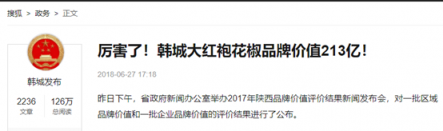 搜狐 > 政务 > 正文

韩城发布

2236 文章

126万 总阅读

厉害了！韩城大红袍花椒品牌价值213亿！

2018-06-27 17:18

昨日下午，省政府新闻办公室举办2017年陕西品牌价值评价结果新闻发布会，对一批区域品牌价值和一批企业品牌价值的评价结果进行了公布。